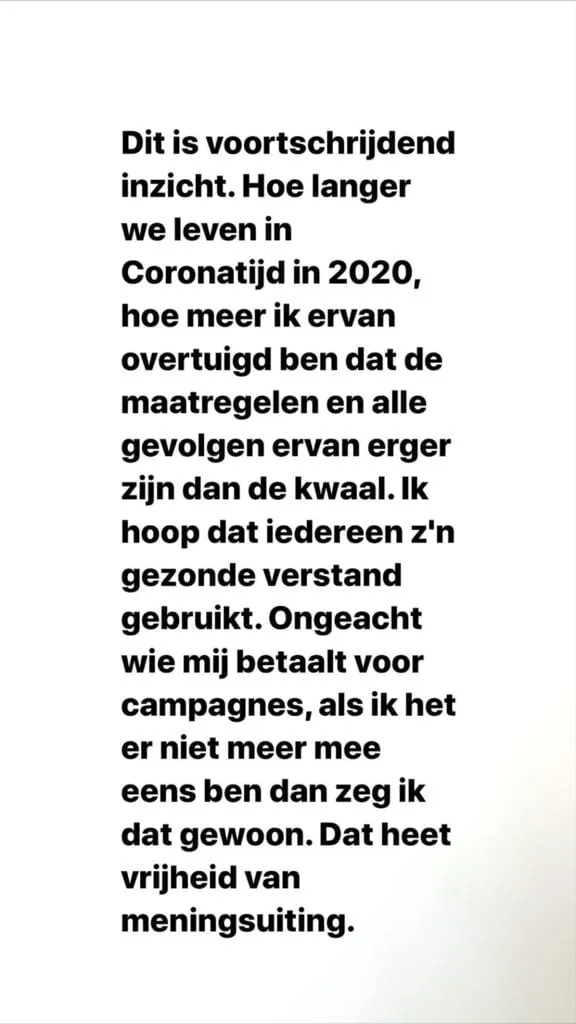 Dit is voortschrijdend inzicht. Hoe langer we leven in Coronatijd in 2020, hoe meer ik ervan overtuigd ben dat de maatregelen en alle gevolgen ervan erger zijn dan de kwaal. Ik hoop dat iedereen z'n gezonde verstand gebruikt. Ongeacht wie mij betaalt voor campagnes, als ik het er niet meer mee eens ben dan zeg ik dat gewoon. Dat heet vrijheid van meningsuiting.